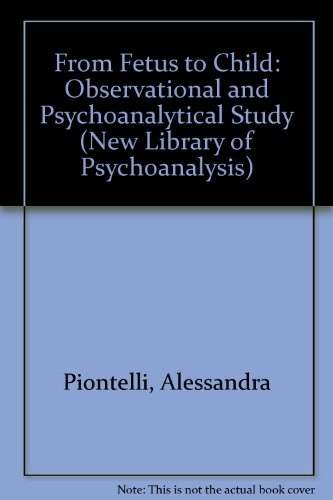 From Fetus to Child: Observational and Psychoanalytical Study (New Library of Psychoanalysis)

Piontelli, Alessandra

Note: This is not the actual book cover